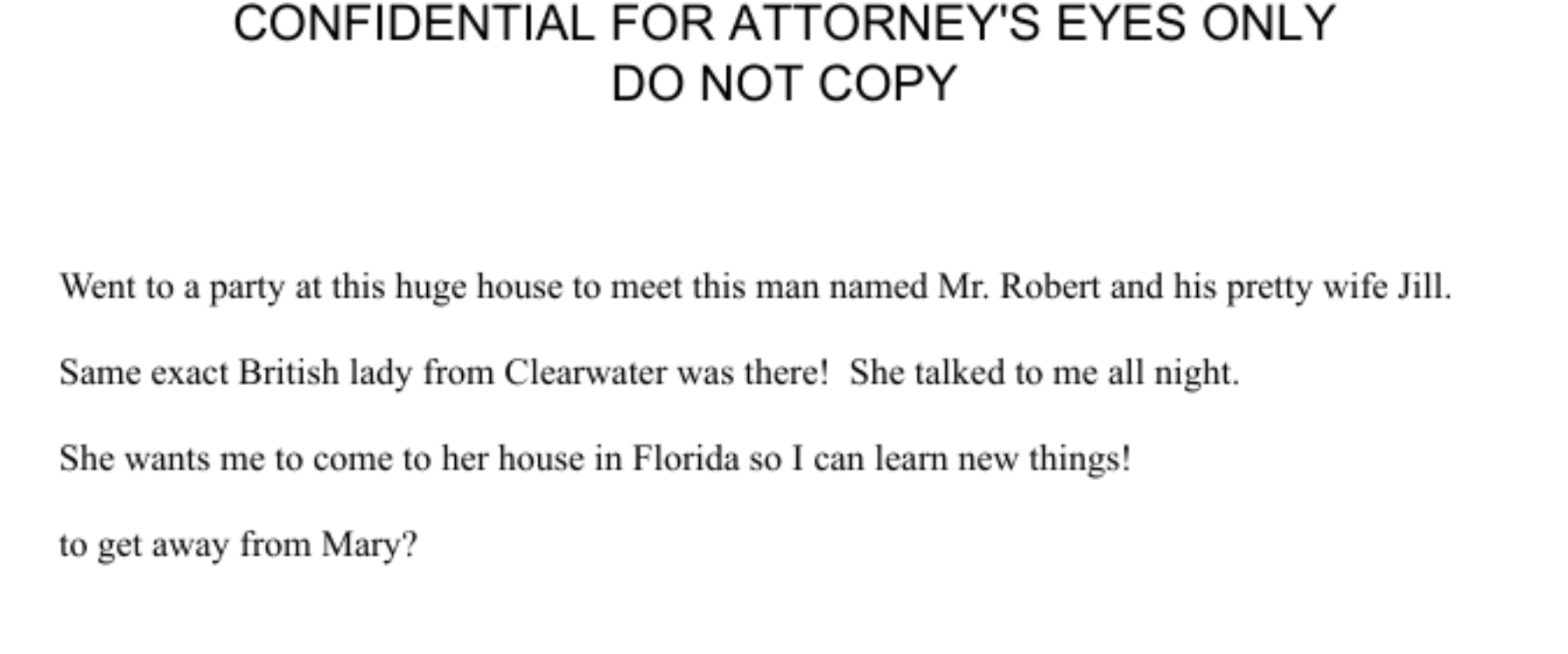 CONFIDENTIAL FOR ATTORNEY'S EYES ONLY
DO NOT COPY

Went to a party at this huge house to meet this man named Mr. Robert and his pretty wife Jill.

Same exact British lady from Clearwater was there!  She talked to me all night.

She wants me to come to her house in Florida so I can learn new things!

to get away from Mary?